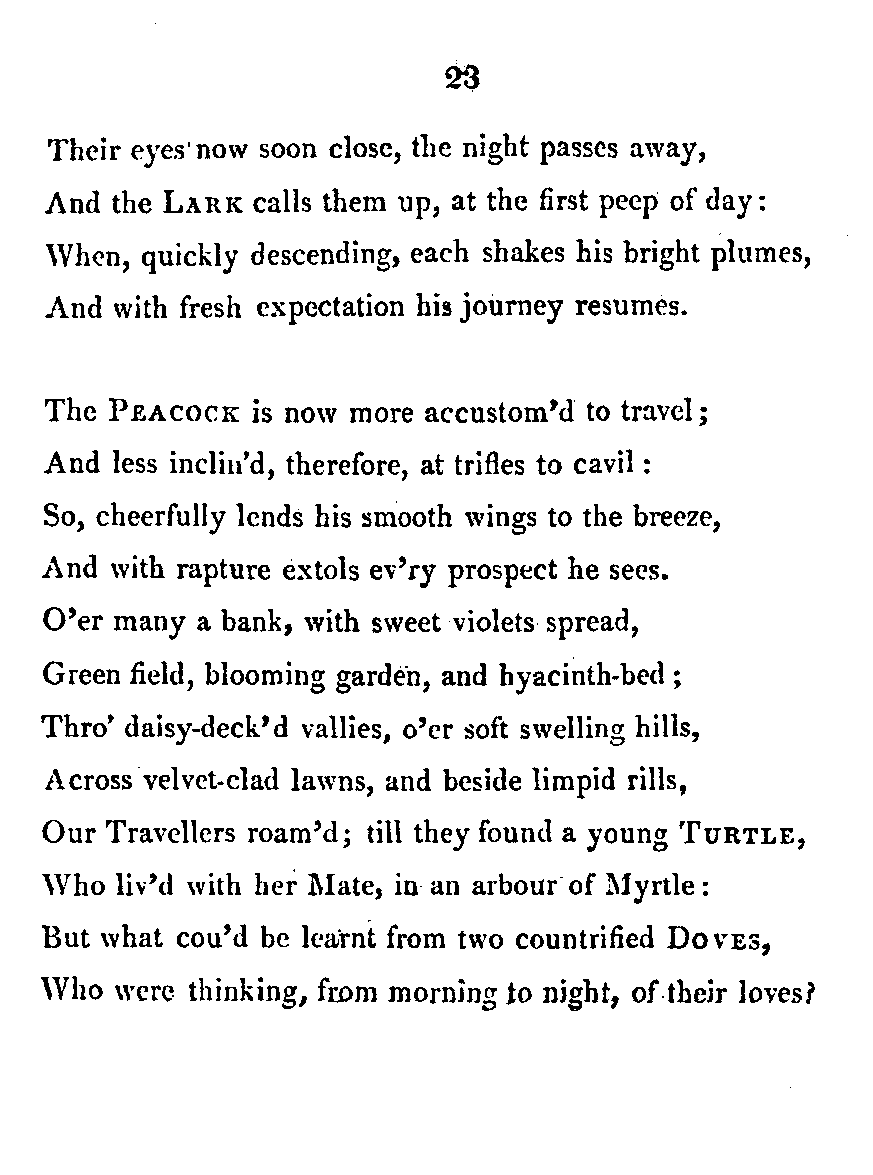 23

Their eyes now soon close, the night passes away,
And the LARK calls them up, at the first peep of day:
When, quickly descending, each shakes his bright plumes,
And with fresh expectation his journey resumes.

The PEACOCK is now more accustom'd to travel;
And less inclin'd, therefore, at trifles to cavil:
So, cheerfully lends his smooth wings to the breeze,
And with rapture extols ev'ry prospect he sees.
O'er many a bank, with sweet violets spread,
Green field, blooming garden, and hyacinth-bed;
Thro' daisy-deck'd vallies, o'er soft swelling hills,
Across velvet-clad lawns, and beside limpid rills,
Our Travellers roam'd; till they found a young TURTLE,
Who liv'd with her Mate, in an arbour of Myrtle:
But what cou'd be learnt from two countrified DOVES,
Who were thinking, from morning to night, of their loves?